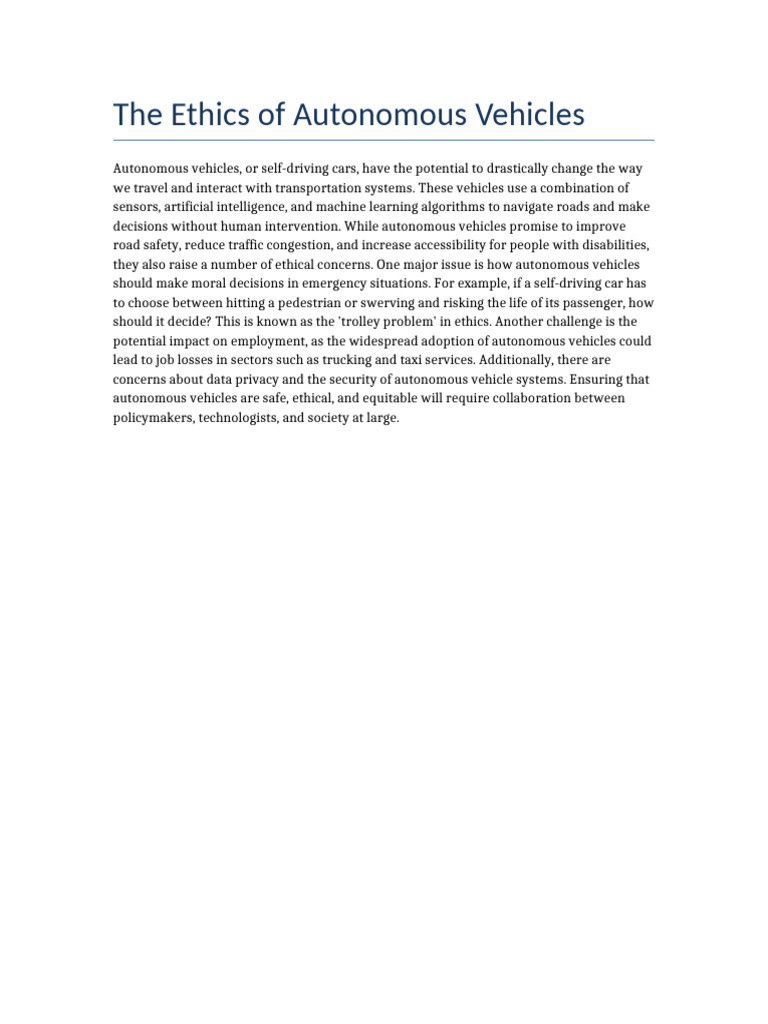 The Ethics of Autonomous Vehicles

Autonomous vehicles, or self-driving cars, have the potential to drastically change the way we travel and interact with transportation systems. These vehicles use a combination of sensors, artificial intelligence, and machine learning algorithms to navigate roads and make decisions without human intervention. While autonomous vehicles promise to improve road safety, reduce traffic congestion, and increase accessibility for people with disabilities, they also raise a number of ethical concerns. One major issue is how autonomous vehicles should make moral decisions in emergency situations. For example, if a self-driving car has to choose between hitting a pedestrian or swerving and risking the life of its passenger, how should it decide? This is known as the 'trolley problem' in ethics. Another challenge is the potential impact on employment, as the widespread adoption of autonomous vehicles could lead to job losses in sectors such as trucking and taxi services. Additionally, there are concerns about data privacy and the security of autonomous vehicle systems. Ensuring that autonomous vehicles are safe, ethical, and equitable will require collaboration between policymakers, technologists, and society at large.